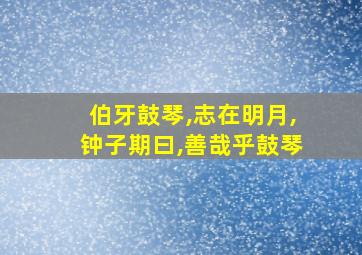 伯牙鼓琴,志在明月,
钟子期曰,善哉乎鼓琴